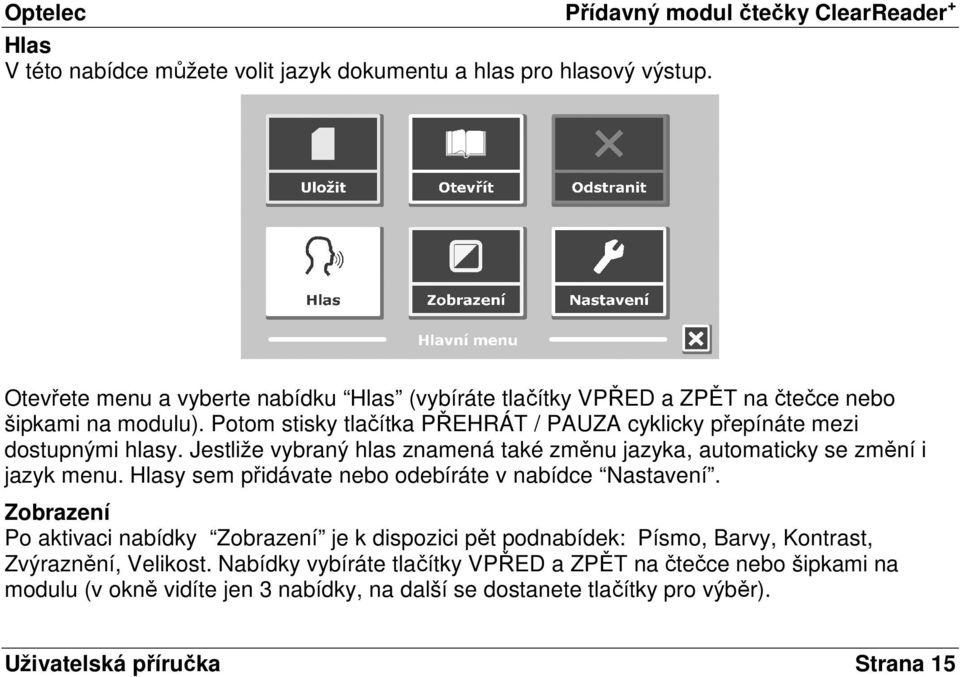 Optelec Přídavný modul čtečky ClearReader$^+$

Hlas
V této nabídce můžete volit jazyk dokumentu a hlas pro hlasový výstup.

Uložit
Otevřít
Odstranit
Hlas
Zobrazení
Nastavení
Hlavní menu

Otevřete menu a vyberte nabídku “Hlas” (vybíráte tlačítky VPŘED a ZPĚT na čtečce nebo šipkami na modulu). Potom stisky tlačítka PŘEHRÁT / PAUZA cyklicky přepínáte mezi dostupnými hlasy. Jestliže vybraný hlas znamená také změnu jazyka, automaticky se změní i jazyk menu. Hlasy sem přidávate nebo odebíráte v nabídce “Nastavení”.

Zobrazení
Po aktivaci nabídky “Zobrazení” je k dispozici pět podnabídek: Písmo, Barvy, Kontrast, Zvýraznění, Velikost. Nabídky vybíráte tlačítky VPŘED a ZPĚT na čtečce nebo šipkami na modulu (v okně vidíte jen 3 nabídky, na další se dostanete tlačítky pro výběr).

Uživatelská příručka Strana 15